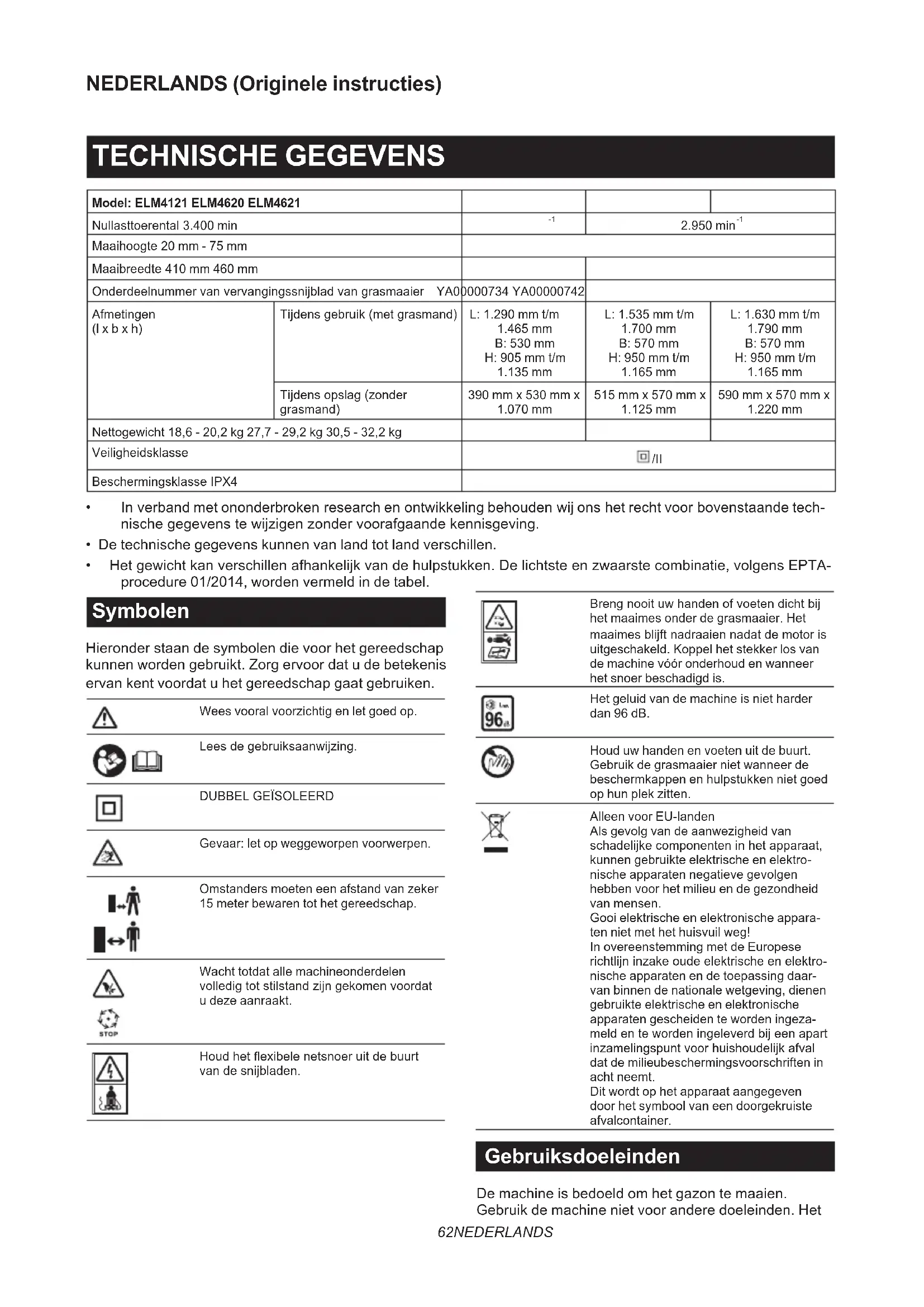 NEDERLANDS (Originele instructies)

TECHNISCHE GEGEVENS

| Model: ELM4121 ELM4620 ELM4621 | | | | |
|---|---|---|---|---|
| Nullasttoerental 3.400 min | | $^{-1}$ | 2.950 min$^{-1}$ | |
| Maaihoogte 20 mm - 75 mm | | | | |
| Maaibreedte 410 mm 460 mm | | | | |
| Onderdeelnummer van vervangingssnijblad van grasmaaier YA00000734 YA00000742 | | | | |
| Afmetingen (l x b x h) | Tijdens gebruik (met grasmand) | L: 1.290 mm t/m 1.465 mm B: 530 mm H: 905 mm t/m 1.135 mm | L: 1.535 mm t/m 1.700 mm B: 570 mm H: 950 mm t/m 1.165 mm | L: 1.630 mm t/m 1.790 mm B: 570 mm H: 950 mm t/m 1.165 mm |
| | Tijdens opslag (zonder grasmand) | 390 mm x 530 mm x 1.070 mm | 515 mm x 570 mm x 1.125 mm | 590 mm x 570 mm x 1.220 mm |
| Nettogewicht 18,6 - 20,2 kg 27,7 - 29,2 kg 30,5 - 32,2 kg | | | | |
| Veiligheidsklasse | | /II | | |
| Beschermingsklasse IPX4 | | | | |

• In verband met ononderbroken research en ontwikkeling behouden wij ons het recht voor bovenstaande technische gegevens te wijzigen zonder voorafgaande kennisgeving.
• De technische gegevens kunnen van land tot land verschillen.
• Het gewicht kan verschillen afhankelijk van de hulpstukken. De lichtste en zwaarste combinatie, volgens EPTA-procedure 01/2014, worden vermeld in de tabel.

Symbolen

Hieronder staan de symbolen die voor het gereedschap kunnen worden gebruikt. Zorg ervoor dat u de betekenis ervan kent voordat u het gereedschap gaat gebruiken.

Wees vooral voorzichtig en let goed op.

Lees de gebruiksaanwijzing.

DUBBEL GEÏSOLEERD

Gevaar: let op weggeworpen voorwerpen.

Omstanders moeten een afstand van zeker 15 meter bewaren tot het gereedschap.

Wacht totdat alle machineonderdelen volledig tot stilstand zijn gekomen voordat u deze aanraakt.

STOP

Houd het flexibele netsnoer uit de buurt van de snijbladen.

Breng nooit uw handen of voeten dicht bij het maaimes onder de grasmaaier. Het maaimes blijft nadraaien nadat de motor is uitgeschakeld. Koppel het stekker los van de machine vóór onderhoud en wanneer het snoer beschadigd is.

96

Het geluid van de machine is niet harder dan 96 dB.

Houd uw handen en voeten uit de buurt. Gebruik de grasmaaier niet wanneer de beschermkappen en hulpstukken niet goed op hun plek zitten.

Alleen voor EU-landen
Als gevolg van de aanwezigheid van schadelijke componenten in het apparaat, kunnen gebruikte elektrische en elektronische apparaten negatieve gevolgen hebben voor het milieu en de gezondheid van mensen.
Gooi elektrische en elektronische apparaten niet met het huisvuil weg!
In overeenstemming met de Europese richtlijn inzake oude elektrische en elektronische apparaten en de toepassing daarvan binnen de nationale wetgeving, dienen gebruikte elektrische en elektronische apparaten gescheiden te worden ingezameld en te worden ingeleverd bij een apart inzamelingspunt voor huishoudelijk afval dat de milieubeschermingsvoorschriften in acht neemt.
Dit wordt op het apparaat aangegeven door het symbool van een doorgekruiste afvalcontainer.

Gebruiksdoeleinden

De machine is bedoeld om het gazon te maaien. Gebruik de machine niet voor andere doeleinden. Het

62NEDERLANDS